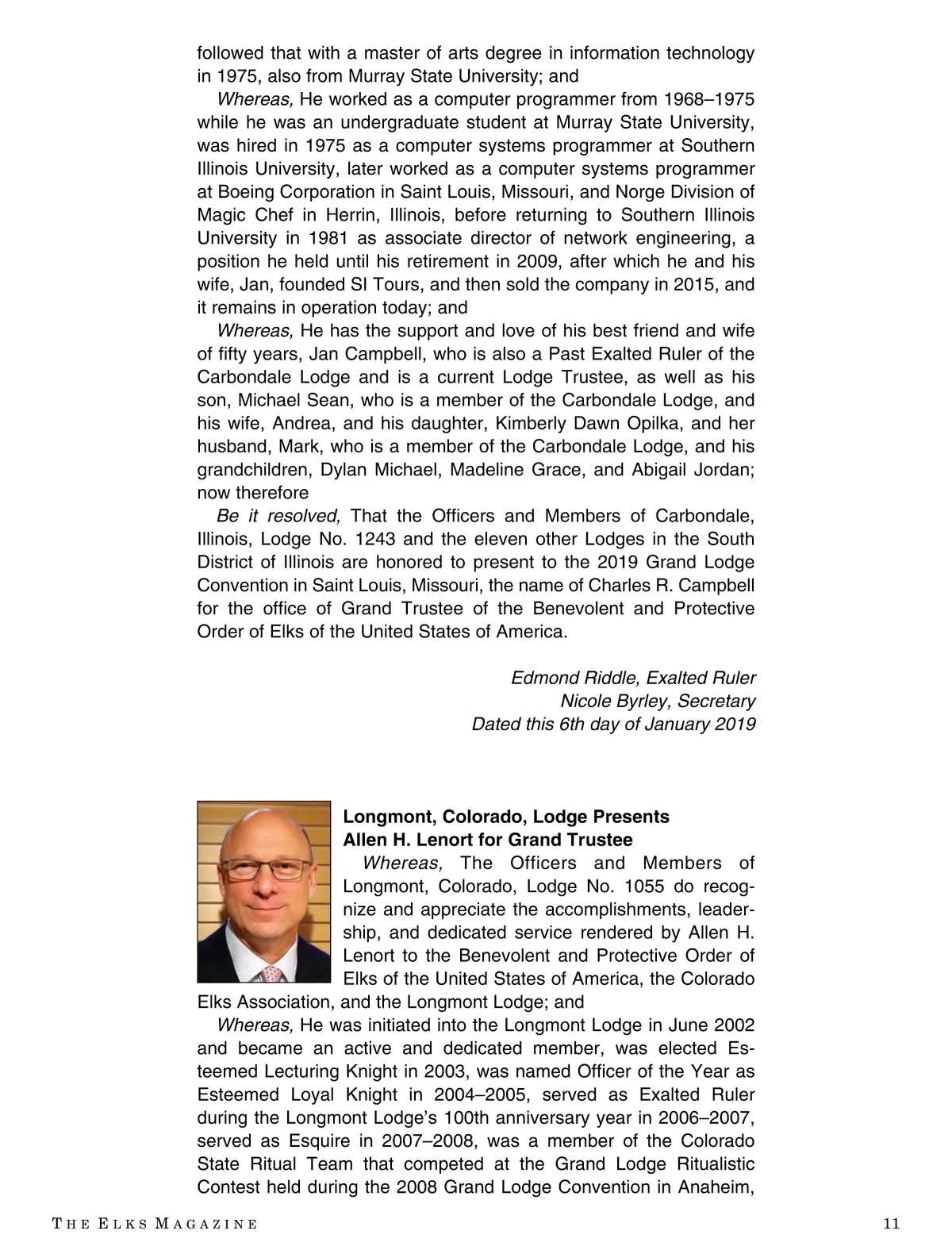 followed that with a master of arts degree in information technology in 1975, also from Murray State University; and

Whereas, He worked as a computer programmer from 1968–1975 while he was an undergraduate student at Murray State University, was hired in 1975 as a computer systems programmer at Southern Illinois University, later worked as a computer systems programmer at Boeing Corporation in Saint Louis, Missouri, and Norge Division of Magic Chef in Herrin, Illinois, before returning to Southern Illinois University in 1981 as associate director of network engineering, a position he held until his retirement in 2009, after which he and his wife, Jan, founded SI Tours, and then sold the company in 2015, and it remains in operation today; and

Whereas, He has the support and love of his best friend and wife of fifty years, Jan Campbell, who is also a Past Exalted Ruler of the Carbondale Lodge and is a current Lodge Trustee, as well as his son, Michael Sean, who is a member of the Carbondale Lodge, and his wife, Andrea, and his daughter, Kimberly Dawn Opilka, and her husband, Mark, who is a member of the Carbondale Lodge, and his grandchildren, Dylan Michael, Madeline Grace, and Abigail Jordan; now therefore

Be it resolved, That the Officers and Members of Carbondale, Illinois, Lodge No. 1243 and the eleven other Lodges in the South District of Illinois are honored to present to the 2019 Grand Lodge Convention in Saint Louis, Missouri, the name of Charles R. Campbell for the office of Grand Trustee of the Benevolent and Protective Order of Elks of the United States of America.

Edmond Riddle, Exalted Ruler
Nicole Byrley, Secretary
Dated this 6th day of January 2019

Longmont, Colorado, Lodge Presents Allen H. Lenort for Grand Trustee

Whereas, The Officers and Members of Longmont, Colorado, Lodge No. 1055 do recognize and appreciate the accomplishments, leadership, and dedicated service rendered by Allen H. Lenort to the Benevolent and Protective Order of Elks of the United States of America, the Colorado Elks Association, and the Longmont Lodge; and

Whereas, He was initiated into the Longmont Lodge in June 2002 and became an active and dedicated member, was elected Esteemed Lecturing Knight in 2003, was named Officer of the Year as Esteemed Loyal Knight in 2004–2005, served as Exalted Ruler during the Longmont Lodge's 100th anniversary year in 2006–2007, served as Esquire in 2007–2008, was a member of the Colorado State Ritual Team that competed at the Grand Lodge Ritualistic Contest held during the 2008 Grand Lodge Convention in Anaheim,

THE ELKS MAGAZINE 11